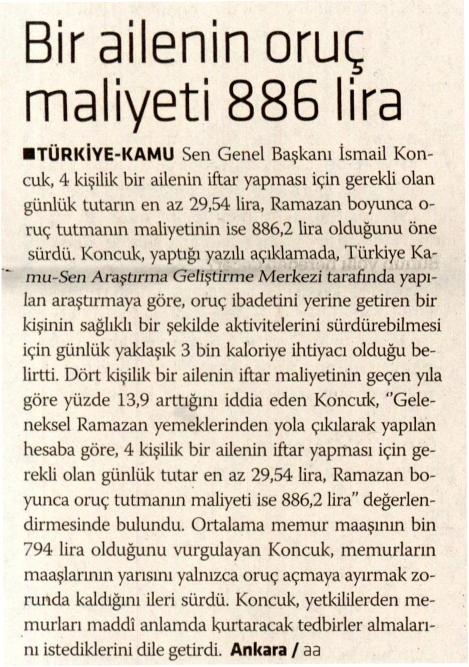 Bir ailenin oruç maliyeti 886 lira

■TÜRKİYE-KAMU Sen Genel Başkanı İsmail Koncuk, 4 kişilik bir ailenin iftar yapması için gerekli olan günlük tutarın en az 29,54 lira, Ramazan boyunca oruç tutmanın maliyetinin ise 886,2 lira olduğunu öne sürdü. Koncuk, yaptığı yazılı açıklamada, Türkiye Kamu-Sen Araştırma Geliştirme Merkezi tarafında yapılan araştırmaya göre, oruç ibadetini yerine getiren bir kişinin sağlıklı bir şekilde aktivitelerini sürdürebilmesi için günlük yaklaşık 3 bin kaloriye ihtiyacı olduğu belirtti. Dört kişilik bir ailenin iftar maliyetinin geçen yıla göre yüzde 13,9 arttığını iddia eden Koncuk, "Geleneksel Ramazan yemeklerinden yola çıkılarak yapılan hesaba göre, 4 kişilik bir ailenin iftar yapması için gerekli olan günlük tutar en az 29,54 lira, Ramazan boyunca oruç tutmanın maliyeti ise 886,2 lira" değerlendirmesinde bulundu. Ortalama memur maaşının bin 794 lira olduğunu vurgulayan Koncuk, memurların maaşlarının yarısını yalnızca oruç açmaya ayırmak zorunda kaldığını ileri sürdü. Koncuk, yetkililerden memurları maddî anlamda kurtaracak tedbirler almalarını istediklerini dile getirdi. Ankara / aa